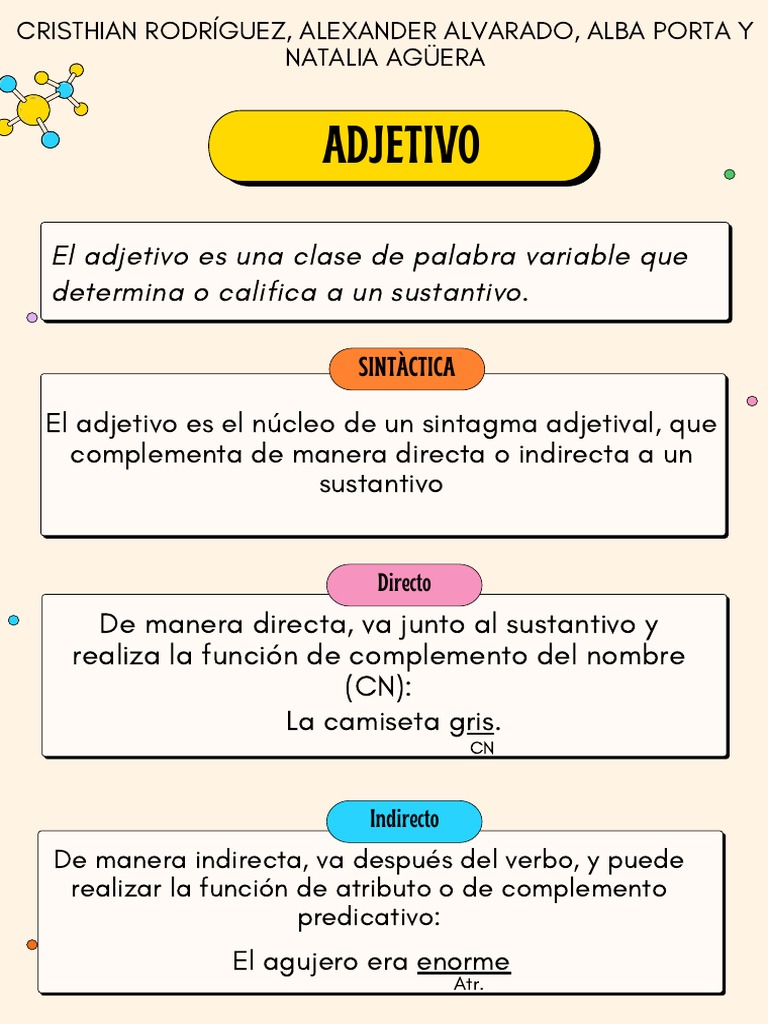 CRISTHIAN RODRÍGUEZ, ALEXANDER ALVARADO, ALBA PORTA Y NATALIA AGÜERA

ADJETIVO

El adjetivo es una clase de palabra variable que determina o califica a un sustantivo.

SINTÀCTICA

El adjetivo es el núcleo de un sintagma adjetival, que complementa de manera directa o indirecta a un sustantivo

Directo

De manera directa, va junto al sustantivo y realiza la función de complemento del nombre (CN):

La camiseta gris.
CN

Indirecto

De manera indirecta, va después del verbo, y puede realizar la función de atributo o de complemento predicativo:

El agujero era enorme
Atr.